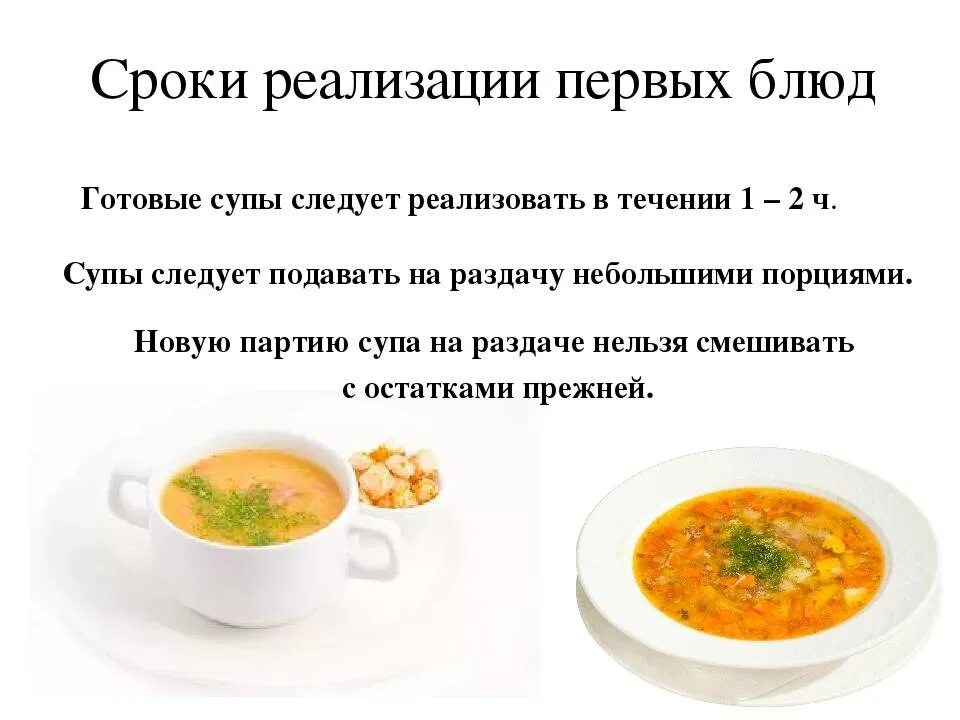 Сроки реализации первых блюд

Готовые супы следует реализовать в течении 1 – 2 ч.

Супы следует подавать на раздачу небольшими порциями.

Новую партию супа на раздаче нельзя смешивать с остатками прежней.